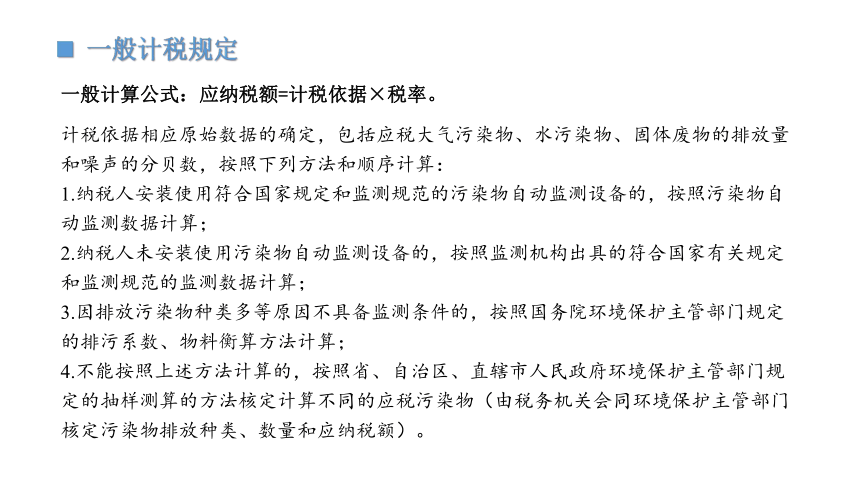 ■ 一般计税规定

一般计算公式：应纳税额=计税依据×税率。

计税依据相应原始数据的确定，包括应税大气污染物、水污染物、固体废物的排放量和噪声的分贝数，按照下列方法和顺序计算：
1.纳税人安装使用符合国家规定和监测规范的污染物自动监测设备的，按照污染物自动监测数据计算；
2.纳税人未安装使用污染物自动监测设备的，按照监测机构出具的符合国家有关规定和监测规范的监测数据计算；
3.因排放污染物种类多等原因不具备监测条件的，按照国务院环境保护主管部门规定的排污系数、物料衡算方法计算；
4.不能按照上述方法计算的，按照省、自治区、直辖市人民政府环境保护主管部门规定的抽样测算的方法核定计算不同的应税污染物（由税务机关会同环境保护主管部门核定污染物排放种类、数量和应纳税额）。